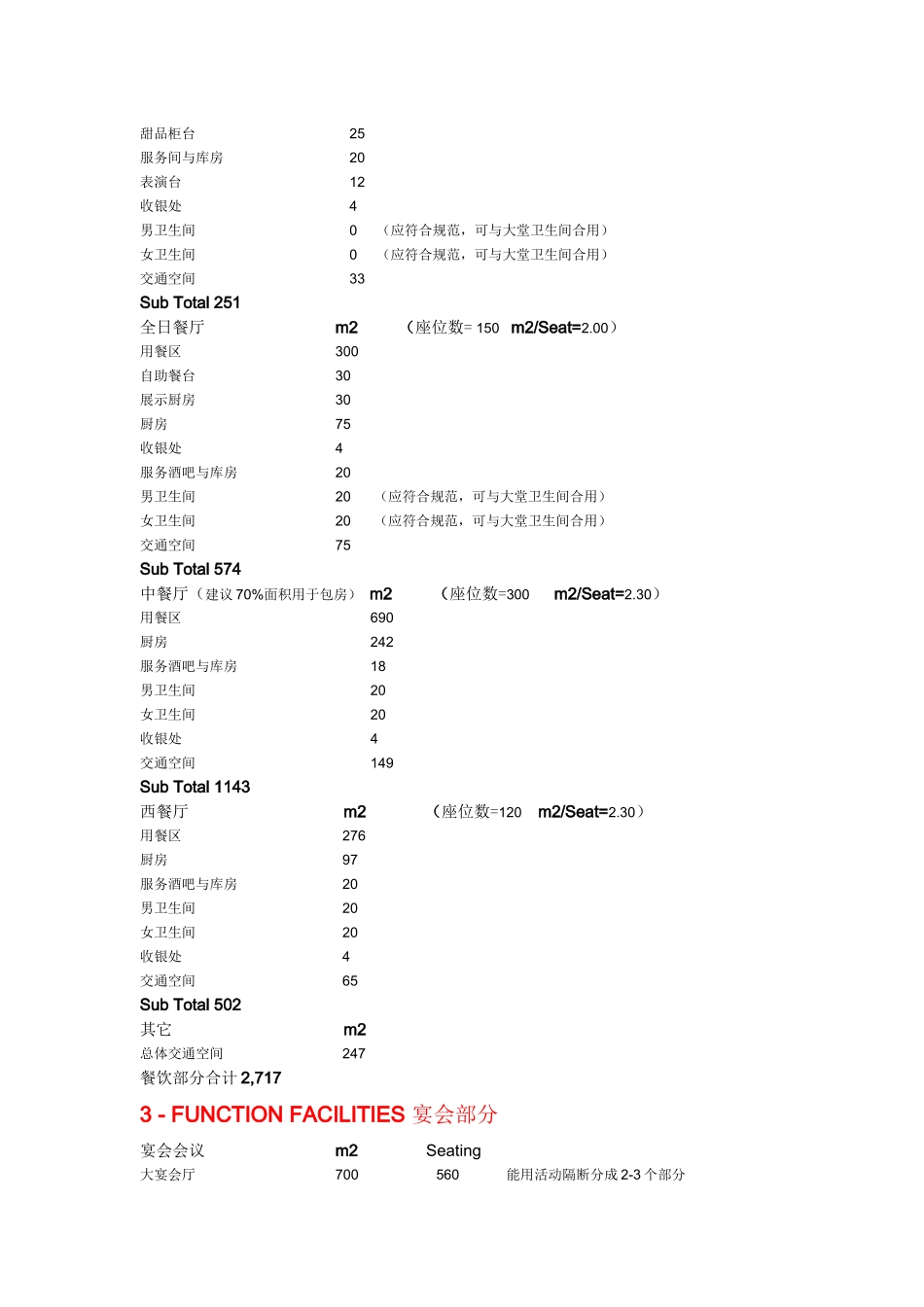 甜品柜台 25
服务间与库房 20
表演台 12
收银处 4
男卫生间 0 （应符合规范，可与大堂卫生间合用）
女卫生间 0 （应符合规范，可与大堂卫生间合用）
交通空间 33
Sub Total 251
全日餐厅 m2 （座位数= 150 m2/Seat=2.00）
用餐区 300
自助餐台 30
展示厨房 30
厨房 75
收银处 4
服务酒吧与库房 20
男卫生间 20 （应符合规范，可与大堂卫生间合用）
女卫生间 20 （应符合规范，可与大堂卫生间合用）
交通空间 75
Sub Total 574
中餐厅（建议 70%面积用于包房） m2 （座位数=300 m2/Seat=2.30）
用餐区 690
厨房 242
服务酒吧与库房 18
男卫生间 20
女卫生间 20
收银处 4
交通空间 149
Sub Total 1143
西餐厅 m2 （座位数=120 m2/Seat=2.30）
用餐区 276
厨房 97
服务酒吧与库房 20
男卫生间 20
女卫生间 20
收银处 4
交通空间 65
Sub Total 502
其它 m2
总体交通空间 247
餐饮部分合计 2,717

3 - FUNCTION FACILITIES 宴会部分

宴会会议 m2 Seating
大宴会厅 700 560 能用活动隔断分成 2-3 个部分